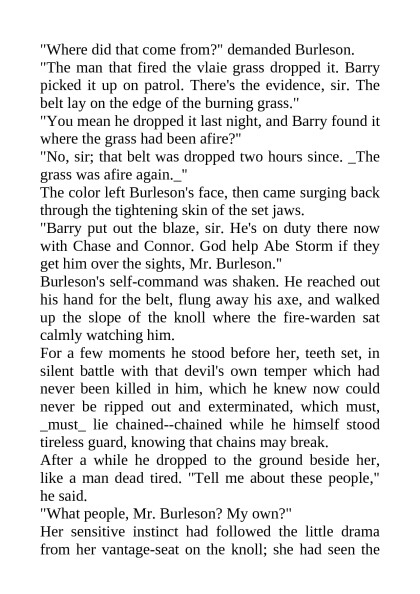 "Where did that come from?" demanded Burleson.
"The man that fired the vlaie grass dropped it. Barry picked it up on patrol. There's the evidence, sir. The belt lay on the edge of the burning grass."
"You mean he dropped it last night, and Barry found it where the grass had been afire?"
"No, sir; that belt was dropped two hours since. _The grass was afire again._"
The color left Burleson's face, then came surging back through the tightening skin of the set jaws.
"Barry put out the blaze, sir. He's on duty there now with Chase and Connor. God help Abe Storm if they get him over the sights, Mr. Burleson."
Burleson's self-command was shaken. He reached out his hand for the belt, flung away his axe, and walked up the slope of the knoll where the fire-warden sat calmly watching him.
For a few moments he stood before her, teeth set, in silent battle with that devil's own temper which had never been killed in him, which he knew now could never be ripped out and exterminated, which must, _must_ lie chained--chained while he himself stood tireless guard, knowing that chains may break.
After a while he dropped to the ground beside her, like a man dead tired. "Tell me about these people," he said.
"What people, Mr. Burleson? My own?"
Her sensitive instinct had followed the little drama from her vantage-seat on the knoll; she had seen the